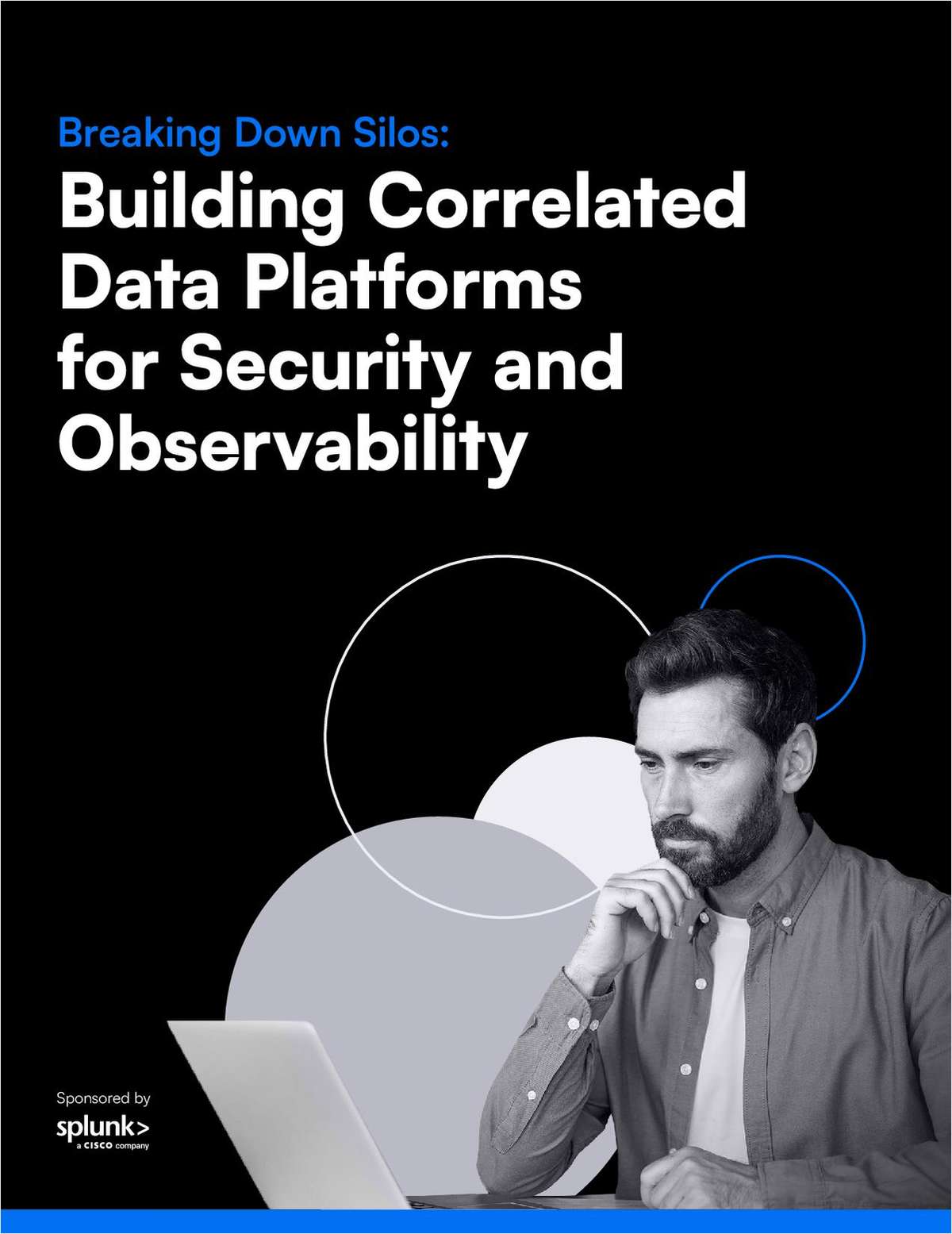 Breaking Down Silos:
Building Correlated Data Platforms for Security and Observability

Sponsored by
splunk>
a CISCO company